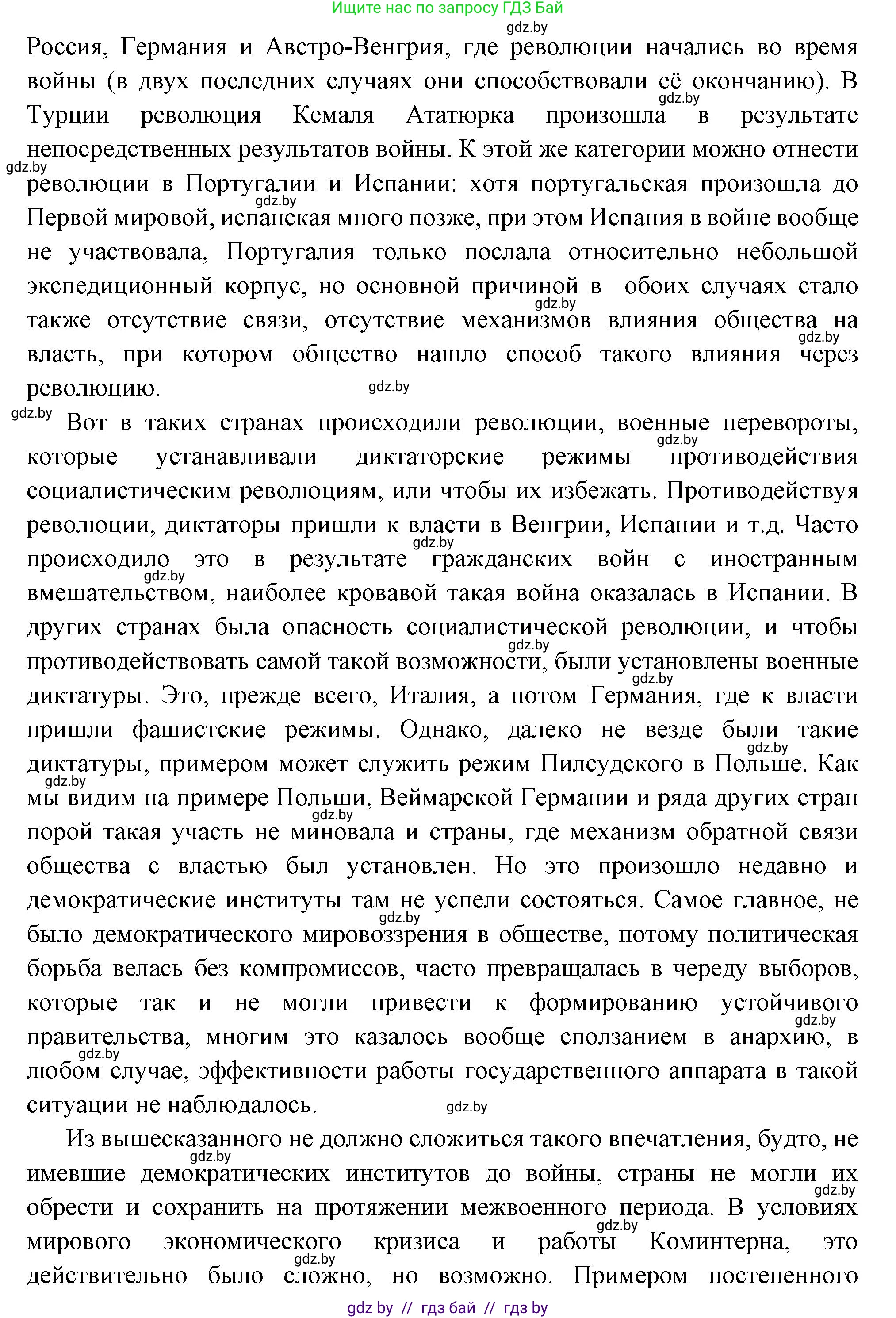 Ищите нас по запросу ГДЗ Бай

gdz.by

Россия, Германия и Австро-Венгрия, где революции начались во время войны (в двух последних случаях они способствовали её окончанию). В Турции революция Кемаля Ататюрка произошла в результате непосредственных результатов войны. К этой же категории можно отнести революции в Португалии и Испании: хотя португальская произошла до Первой мировой, испанская много позже, при этом Испания в войне вообще не участвовала, Португалия только послала относительно небольшой экспедиционный корпус, но основной причиной в обоих случаях стало также отсутствие связи, отсутствие механизмов влияния общества на власть, при котором общество нашло способ такого влияния через революцию.

Вот в таких странах происходили революции, военные перевороты, которые устанавливали диктаторские режимы противодействия социалистическим революциям, или чтобы их избежать. Противодействуя революции, диктаторы пришли к власти в Венгрии, Испании и т.д. Часто происходило это в результате гражданских войн с иностранным вмешательством, наиболее кровавой такая война оказалась в Испании. В других странах была опасность социалистической революции, и чтобы противодействовать самой такой возможности, были установлены военные диктатуры. Это, прежде всего, Италия, а потом Германия, где к власти пришли фашистские режимы. Однако, далеко не везде были такие диктатуры, примером может служить режим Пилсудского в Польше. Как мы видим на примере Польши, Веймарской Германии и ряда других стран порой такая участь не миновала и страны, где механизм обратной связи общества с властью был установлен. Но это произошло недавно и демократические институты там не успели состояться. Самое главное, не было демократического мировоззрения в обществе, потому политическая борьба велась без компромиссов, часто превращалась в череду выборов, которые так и не могли привести к формированию устойчивого правительства, многим это казалось вообще сползанием в анархию, в любом случае, эффективности работы государственного аппарата в такой ситуации не наблюдалось.

Из вышесказанного не должно сложиться такого впечатления, будто, не имевшие демократических институтов до войны, страны не могли их обрести и сохранить на протяжении межвоенного периода. В условиях мирового экономического кризиса и работы Коминтерна, это действительно было сложно, но возможно. Примером постепенного

gdz by // гдз бай // гдз by